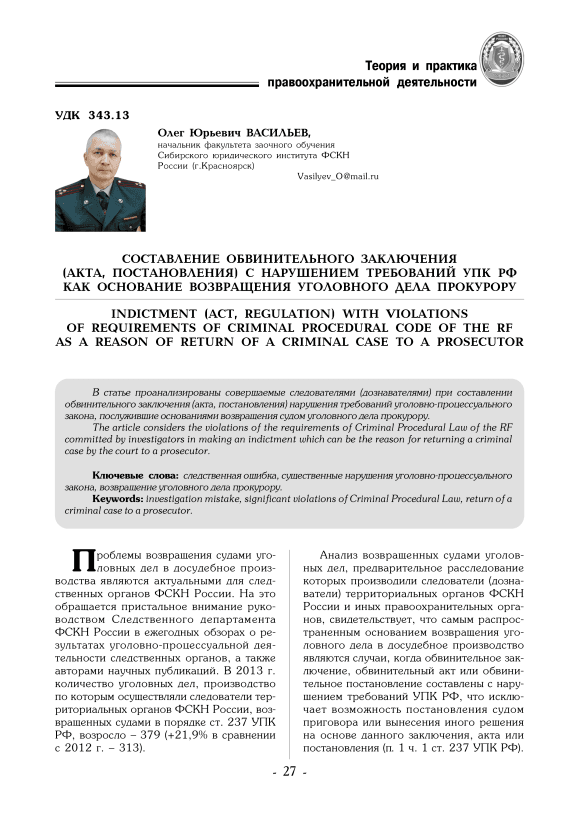 Теория и практика
правоохранительной деятельности

УДК 343.13

Олег Юрьевич ВАСИЛЬЕВ,
начальник факультета заочного обучения Сибирского юридического института ФСКН России (г.Красноярск)

Vasilyev_O@mail.ru

СОСТАВЛЕНИЕ ОБВИНИТЕЛЬНОГО ЗАКЛЮЧЕНИЯ (АКТА, ПОСТАНОВЛЕНИЯ) С НАРУШЕНИЕМ ТРЕБОВАНИЙ УПК РФ КАК ОСНОВАНИЕ ВОЗВРАЩЕНИЯ УГОЛОВНОГО ДЕЛА ПРОКУРОРУ

INDICTMENT (ACT, REGULATION) WITH VIOLATIONS OF REQUIREMENTS OF CRIMINAL PROCEDURAL CODE OF THE RF AS A REASON OF RETURN OF A CRIMINAL CASE TO A PROSECUTOR

В статье проанализированы совершаемые следователями (дознавателями) при составлении обвинительного заключения (акта, постановления) нарушения требований уголовно-процессуального закона, послужившие основаниями возвращения судом уголовного дела прокурору.
The article considers the violations of the requirements of Criminal Procedural Law of the RF committed by investigators in making an indictment which can be the reason for returning a criminal case by the court to a prosecutor.

Ключевые слова: следственная ошибка, существенные нарушения уголовно-процессуального закона, возвращение уголовного дела прокурору.
Keywords: investigation mistake, significant violations of Criminal Procedural Law, return of a criminal case to a prosecutor.

Проблемы возвращения судами уголовных дел в досудебное производства являются актуальными для следственных органов ФСКН России. На это обращается пристальное внимание руководством Следственного департамента ФСКН России в ежегодных обзорах о результатах уголовно-процессуальной деятельности следственных органов, а также авторами научных публикаций. В 2013 г. количество уголовных дел, производство по которым осуществляли следователи территориальных органов ФСКН России, возвращенных судами в порядке ст. 237 УПК РФ, возросло – 379 (+21,9% в сравнении с 2012 г. – 313).

Анализ возвращенных судами уголовных дел, предварительное расследование которых производили следователи (дознаватели) территориальных органов ФСКН России и иных правоохранительных органов, свидетельствует, что самым распространенным основанием возвращения уголовного дела в досудебное производство являются случаи, когда обвинительное заключение, обвинительный акт или обвинительное постановление составлены с нарушением требований УПК РФ, что исключает возможность постановления судом приговора или вынесения иного решения на основе данного заключения, акта или постановления (п. 1 ч. 1 ст. 237 УПК РФ).

- 27 -